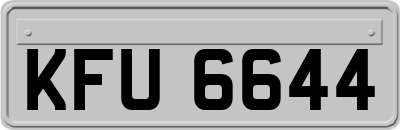 KFU 6644